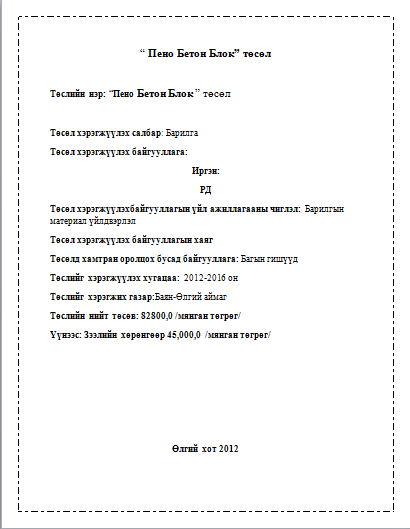 “ Пено Бетон Блок” төсөл

Төслийн нэр: “Пено Бетон Блок ” төсөл

Төсөл хэрэгжүүлэх салбар: Барилга

Төсөл хэрэгжүүлэх байгууллага:

Иргэн:

РД

Төсөл хэрэгжүүлэхбайгууллагын үйл ажиллагааны чиглэл: Барилгын материал үйлдвэрлэл

Төсөл хэрэгжүүлэх байгууллагын хаяг

Төсөлд хамтран оролцох бусад байгууллага: Багын гишүүд

Төслийг хэрэгжүүлэх хугацаа: 2012-2016 он

Төслийг хэрэгжих газар:Баян-Өлгий аймаг

Төслийн нийт төсөв: 82800,0 /мянган төгрөг/

Үүнээс: Зээлийн хөрөнгөөр 45,000,0 /мянган төгрөг/

Өлгий хот 2012